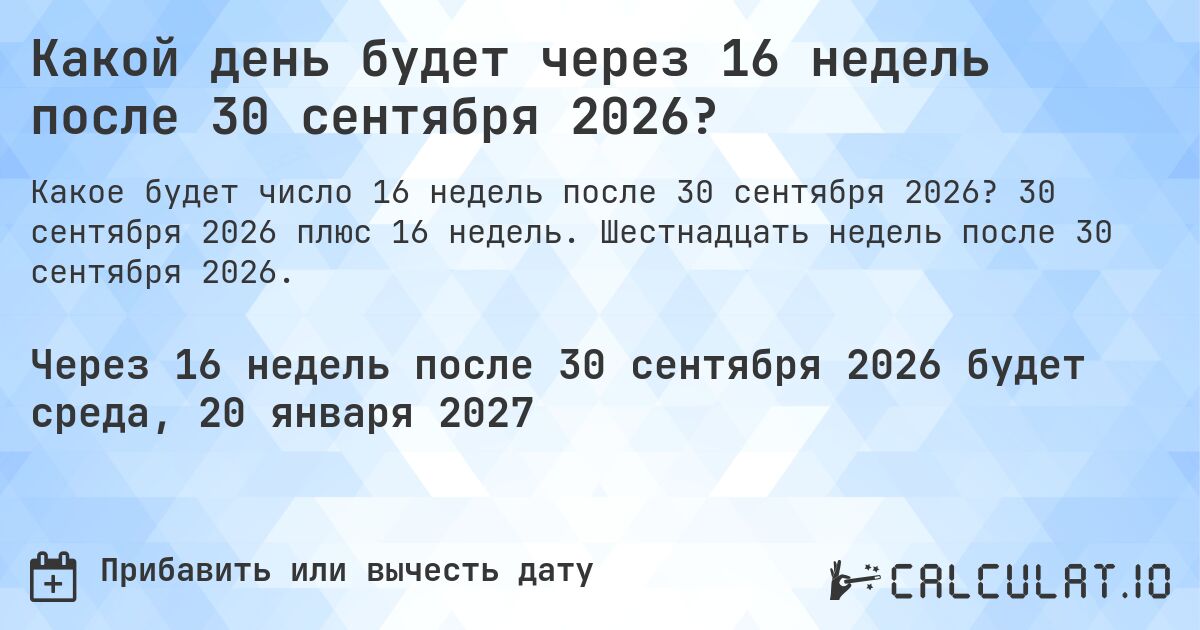 Какой день будет через 16 недель после 30 сентября 2026?

Какое будет число 16 недель после 30 сентября 2026? 30 сентября 2026 плюс 16 недель. Шестнадцать недель после 30 сентября 2026.

Через 16 недель после 30 сентября 2026 будет среда, 20 января 2027

Прибавить или вычесть дату

CALCULAT.IO